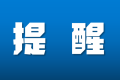 提 醒